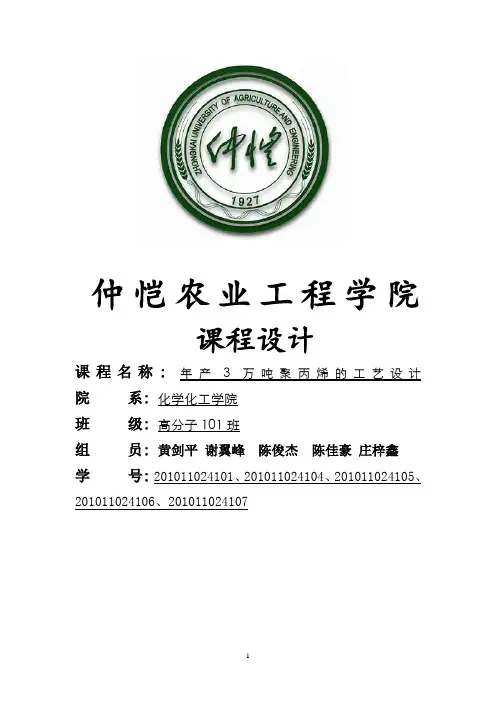 ZHONGKAI UNIVERSITY OF AGRICULTURE AND ENGINEERING

仲恺

1927

仲恺农业工程学院

课程设计

课程名称：年产 3 万吨聚丙烯的工艺设计

院　系：化学化工学院

班　级：高分子 101 班

组　员：黄剑平 谢翼峰 陈俊杰 陈佳豪 庄梓鑫

学　号：201011024101、201011024104、201011024105、201011024106、201011024107

1